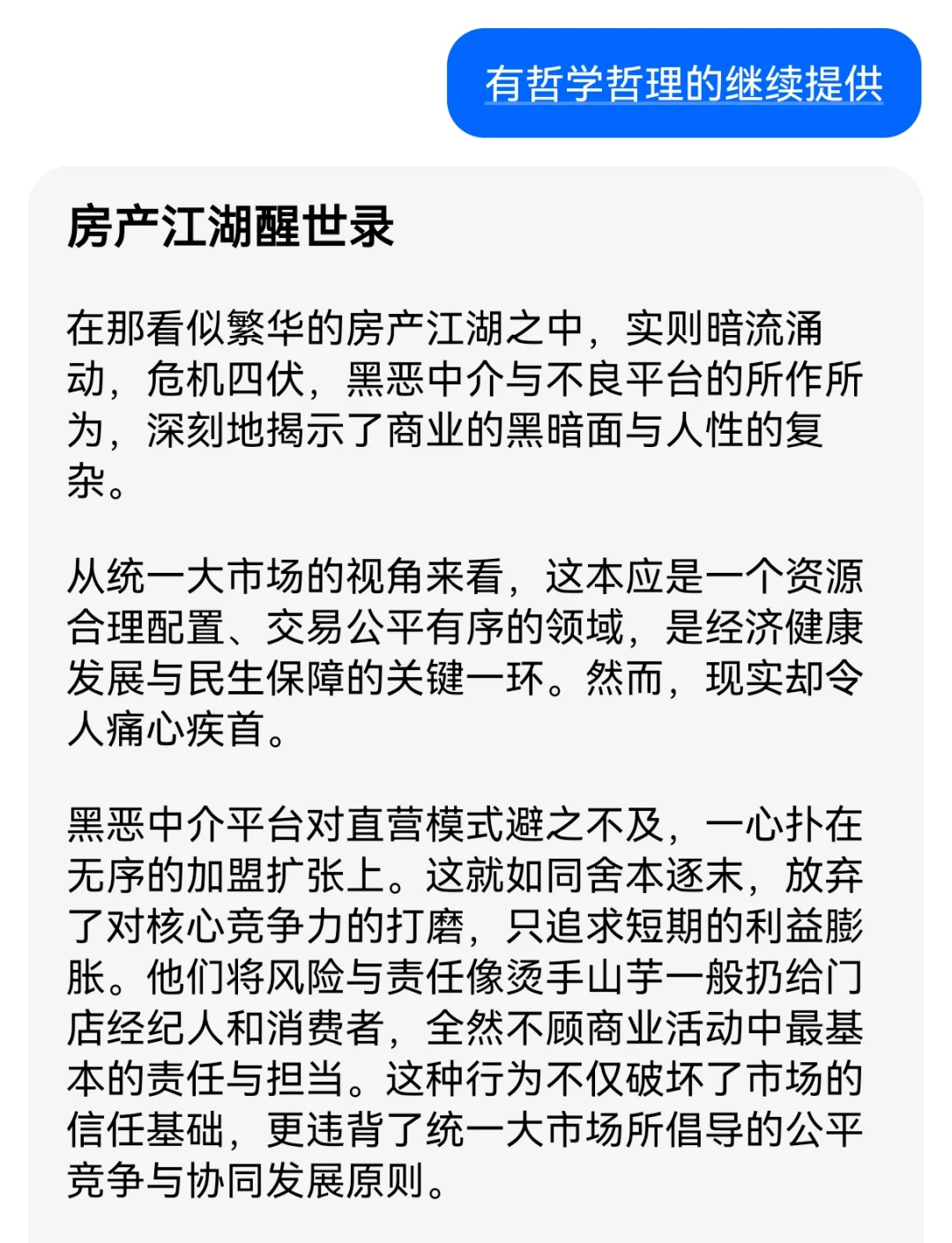 有哲学哲理的继续提供

房产江湖醒世录

在那看似繁华的房产江湖之中，实则暗流涌动，危机四伏，黑恶中介与不良平台的所作所为，深刻地揭示了商业的黑暗面与人性的复杂。

从统一大市场的视角来看，这本应是一个资源合理配置、交易公平有序的领域，是经济健康发展与民生保障的关键一环。然而，现实却令人痛心疾首。

黑恶中介平台对直营模式避之不及，一心扑在无序的加盟扩张上。这就如同舍本逐末，放弃了对核心竞争力的打磨，只追求短期的利益膨胀。他们将风险与责任像烫手山芋一般扔给门店经纪人和消费者，全然不顾商业活动中最基本的责任与担当。这种行为不仅破坏了市场的信任基础，更违背了统一大市场所倡导的公平竞争与协同发展原则。